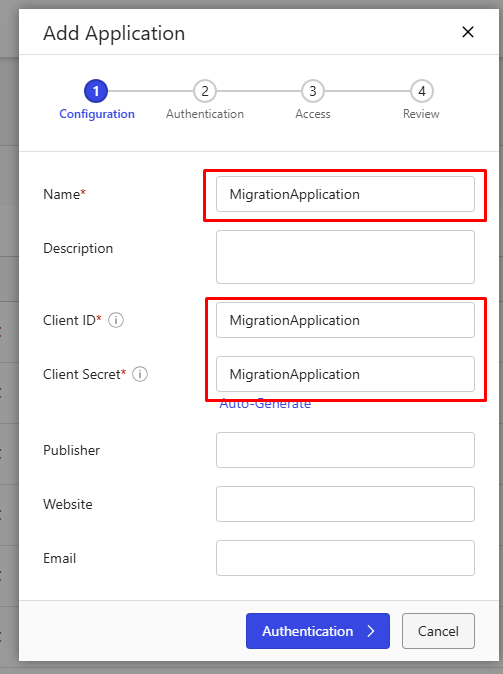 Add Application ×

1 Configuration
2 Authentication
3 Access
4 Review

Name*
MigrationApplication

Description

Client ID*
MigrationApplication

Client Secret*
MigrationApplication

Auto-Generate

Publisher

Website

Email

Authentication >
Cancel